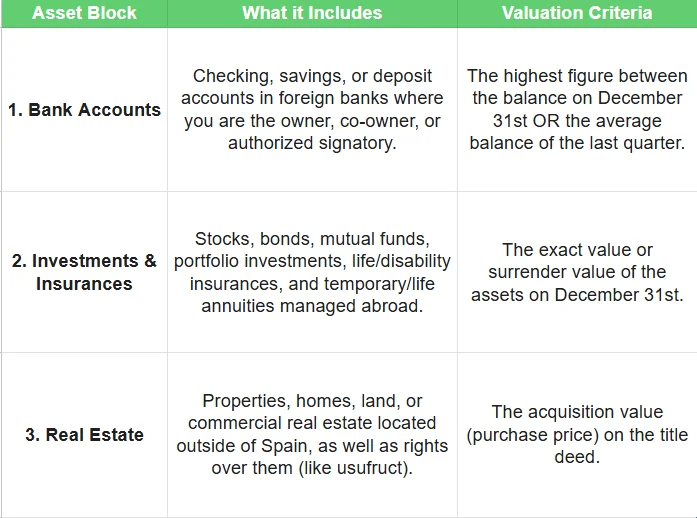 | Asset Block | What it Includes | Valuation Criteria |
|---|---|---|
| 1. Bank Accounts | Checking, savings, or deposit accounts in foreign banks where you are the owner, co-owner, or authorized signatory. | The highest figure between the balance on December 31st OR the average balance of the last quarter. |
| 2. Investments & Insurances | Stocks, bonds, mutual funds, portfolio investments, life/disability insurances, and temporary/life annuities managed abroad. | The exact value or surrender value of the assets on December 31st. |
| 3. Real Estate | Properties, homes, land, or commercial real estate located outside of Spain, as well as rights over them (like usufruct). | The acquisition value (purchase price) on the title deed. |